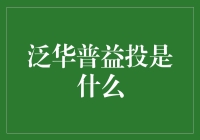 泛华普益投是什么